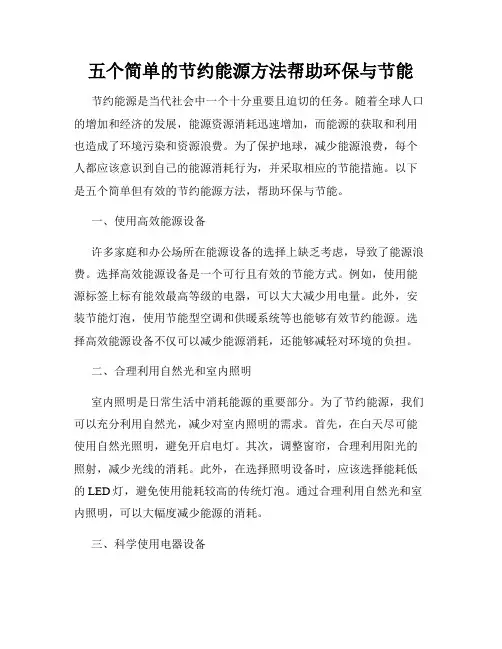 五个简单的节约能源方法帮助环保与节能

节约能源是当代社会中一个十分重要且迫切的任务。随着全球人口的增加和经济的发展，能源资源消耗迅速增加，而能源的获取和利用也造成了环境污染和资源浪费。为了保护地球，减少能源浪费，每个人都应该意识到自己的能源消耗行为，并采取相应的节能措施。以下是五个简单但有效的节约能源方法，帮助环保与节能。

一、使用高效能源设备

许多家庭和办公场所在能源设备的选择上缺乏考虑，导致了能源浪费。选择高效能源设备是一个可行且有效的节能方式。例如，使用能源标签上标有能效最高等级的电器，可以大大减少用电量。此外，安装节能灯泡，使用节能型空调和供暖系统等也能够有效节约能源。选择高效能源设备不仅可以减少能源消耗，还能够减轻对环境的负担。

二、合理利用自然光和室内照明

室内照明是日常生活中消耗能源的重要部分。为了节约能源，我们可以充分利用自然光，减少对室内照明的需求。首先，在白天尽可能使用自然光照明，避免开启电灯。其次，调整窗帘，合理利用阳光的照射，减少光线的消耗。此外，在选择照明设备时，应该选择能耗低的LED灯，避免使用能耗较高的传统灯泡。通过合理利用自然光和室内照明，可以大幅度减少能源的消耗。

三、科学使用电器设备